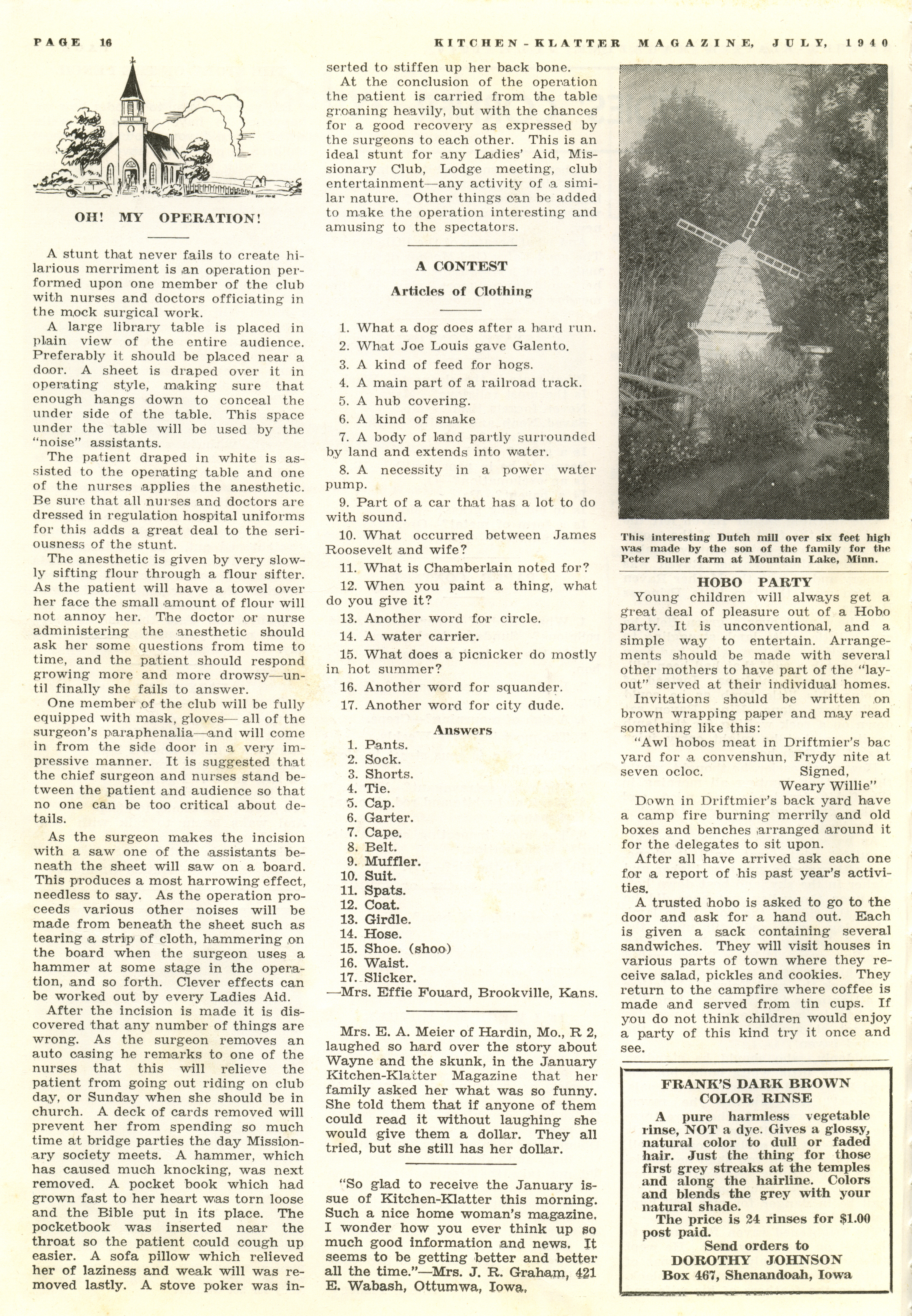 PAGE 16 KITCHEN-KLATTER MAGAZINE, JULY, 1940

OH! MY OPERATION!

A stunt that never fails to create hilarious merriment is an operation performed upon one member of the club with nurses and doctors officiating in the mock surgical work.

A large library table is placed in plain view of the entire audience. Preferably it should be placed near a door. A sheet is draped over it in operating style, making sure that enough hangs down to conceal the under side of the table. This space under the table will be used by the "noise" assistants.

The patient draped in white is assisted to the operating table and one of the nurses applies the anesthetic. Be sure that all nurses and doctors are dressed in regulation hospital uniforms for this adds a great deal to the seriousness of the stunt.

The anesthetic is given by very slowly sifting flour through a flour sifter. As the patient will have a towel over her face the small amount of flour will not annoy her. The doctor or nurse administering the anesthetic should ask her some questions from time to time, and the patient should respond growing more and more drowsy—until finally she fails to answer.

One member of the club will be fully equipped with mask, gloves— all of the surgeon's paraphenalia—and will come in from the side door in a very impressive manner. It is suggested that the chief surgeon and nurses stand between the patient and audience so that no one can be too critical about details.

As the surgeon makes the incision with a saw one of the assistants beneath the sheet will saw on a board. This produces a most harrowing effect, needless to say. As the operation proceeds various other noises will be made from beneath the sheet such as tearing a strip of cloth, hammering on the board when the surgeon uses a hammer at some stage in the operation, and so forth. Clever effects can be worked out by every Ladies Aid.

After the incision is made it is discovered that any number of things are wrong. As the surgeon removes an auto casing he remarks to one of the nurses that this will relieve the patient from going out riding on club day, or Sunday when she should be in church. A deck of cards removed will prevent her from spending so much time at bridge parties the day Missionary society meets. A hammer, which has caused much knocking, was next removed. A pocket book which had grown fast to her heart was torn loose and the Bible put in its place. The pocketbook was inserted near the throat so the patient could cough up easier. A sofa pillow which relieved her of laziness and weak will was removed lastly. A stove poker was inserted to stiffen up her back bone.

At the conclusion of the operation the patient is carried from the table groaning heavily, but with the chances for a good recovery as expressed by the surgeons to each other. This is an ideal stunt for any Ladies' Aid, Missionary Club, Lodge meeting, club entertainment—any activity of a similar nature. Other things can be added to make the operation interesting and amusing to the spectators.

A CONTEST
Articles of Clothing

1. What a dog does after a hard run.
2. What Joe Louis gave Galento.
3. A kind of feed for hogs.
4. A main part of a railroad track.
5. A hub covering.
6. A kind of snake
7. A body of land partly surrounded by land and extends into water.
8. A necessity in a power water pump.
9. Part of a car that has a lot to do with sound.
10. What occurred between James Roosevelt and wife?
11. What is Chamberlain noted for?
12. When you paint a thing, what do you give it?
13. Another word for circle.
14. A water carrier.
15. What does a picnicker do mostly in hot summer?
16. Another word for squander.
17. Another word for city dude.

Answers
1. Pants.
2. Sock.
3. Shorts.
4. Tie.
5. Cap.
6. Garter.
7. Cape.
8. Belt.
9. Muffler.
10. Suit.
11. Spats.
12. Coat.
13. Girdle.
14. Hose.
15. Shoe. (shoo)
16. Waist.
17. Slicker.
—Mrs. Effie Fouard, Brookville, Kans.

Mrs. E. A. Meier of Hardin, Mo., R 2, laughed so hard over the story about Wayne and the skunk, in the January Kitchen-Klatter Magazine that her family asked her what was so funny. She told them that if anyone of them could read it without laughing she would give them a dollar. They all tried, but she still has her dollar.

"So glad to receive the January issue of Kitchen-Klatter this morning. Such a nice home woman's magazine. I wonder how you ever think up so much good information and news. It seems to be getting better and better all the time."—Mrs. J. R. Graham, 421 E. Wabash, Ottumwa, Iowa.

This interesting Dutch mill over six feet high was made by the son of the family for the Peter Buller farm at Mountain Lake, Minn.

HOBO PARTY

Young children will always get a great deal of pleasure out of a Hobo party. It is unconventional, and a simple way to entertain. Arrangements should be made with several other mothers to have part of the "layout" served at their individual homes.

Invitations should be written on brown wrapping paper and may read something like this:

"Awl hobos meat in Driftmier's bac yard for a convenshun, Frydy nite at seven ocloc. Signed,
Weary Willie"

Down in Driftmier's back yard have a camp fire burning merrily and old boxes and benches arranged around it for the delegates to sit upon.

After all have arrived ask each one for a report of his past year's activities.

A trusted hobo is asked to go to the door and ask for a hand out. Each is given a sack containing several sandwiches. They will visit houses in various parts of town where they receive salad, pickles and cookies. They return to the campfire where coffee is made and served from tin cups. If you do not think children would enjoy a party of this kind try it once and see.

FRANK'S DARK BROWN COLOR RINSE

A pure harmless vegetable rinse, NOT a dye. Gives a glossy, natural color to dull or faded hair. Just the thing for those first grey streaks at the temples and along the hairline. Colors and blends the grey with your natural shade.

The price is 24 rinses for $1.00 post paid.

Send orders to
DOROTHY JOHNSON
Box 467, Shenandoah, Iowa